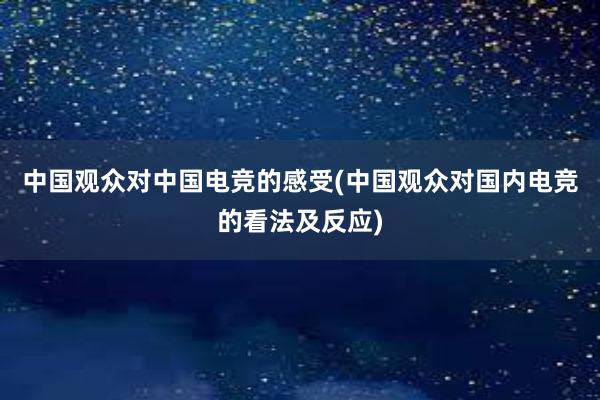 中国观众对中国电竞的感受(中国观众对国内电竞的看法及反应)